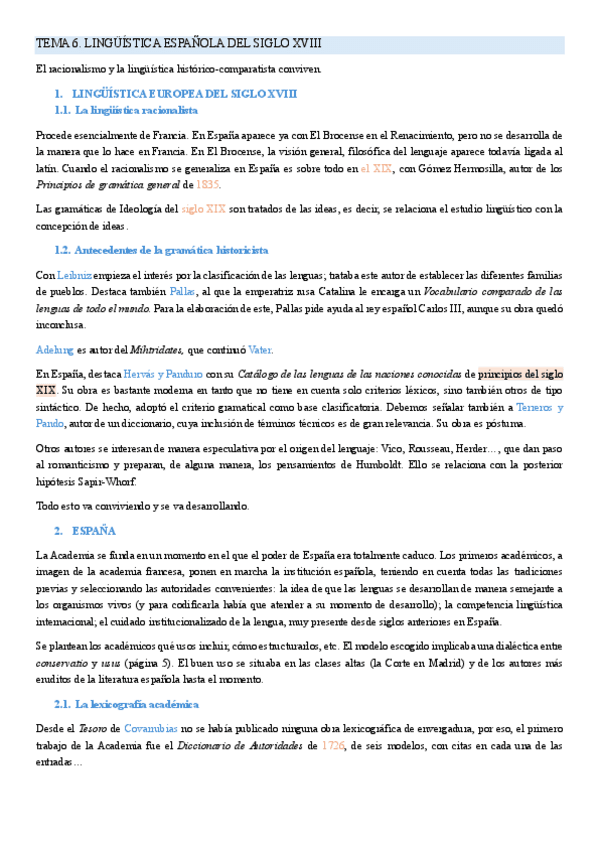 TEMA 6. LINGÜÍSTICA ESPAÑOLA DEL SIGLO XVIII

El racionalismo y la lingüística histórico-comparatista conviven.

1. LINGÜÍSTICA EUROPEA DEL SIGLO XVIII

1.1. La lingüística racionalista

Procede esencialmente de Francia. En España aparece ya con El Brocense en el Renacimiento, pero no se desarrolla de la manera que lo hace en Francia. En El Brocense, la visión general, filosófica del lenguaje aparece todavía ligada al latín. Cuando el racionalismo se generaliza en España es sobre todo en el XIX, con Gómez Hermosilla, autor de los Principios de gramática general de 1835.

Las gramáticas de Ideología del siglo XIX son tratados de las ideas, es decir, se relaciona el estudio lingüístico con la concepción de ideas.

1.2. Antecedentes de la gramática historicista

Con Leibniz empieza el interés por la clasificación de las lenguas; trataba este autor de establecer las diferentes familias de pueblos. Destaca también Pallas, al que la emperatriz rusa Catalina le encarga un Vocabulario comparado de las lenguas de todo el mundo. Para la elaboración de este, Pallas pide ayuda al rey español Carlos III, aunque su obra quedó inconclusa.

Adelung es autor del Mihtridates, que continuó Vater.

En España, destaca Hervás y Panduro con su Catálogo de las lenguas de las naciones conocidas de principios del siglo XIX. Su obra es bastante moderna en tanto que no tiene en cuenta solo criterios léxicos, sino también otros de tipo sintáctico. De hecho, adoptó el criterio gramatical como base clasificatoria. Debemos señalar también a Terreros y Pando, autor de un diccionario, cuya inclusión de términos técnicos es de gran relevancia. Su obra es póstuma.

Otros autores se interesan de manera especulativa por el origen del lenguaje: Vico, Rousseau, Herder…, que dan paso al romanticismo y preparan, de alguna manera, los pensamientos de Humboldt. Ello se relaciona con la posterior hipótesis Sapir-Whorf.

Todo esto va conviviendo y se va desarrollando.

2. ESPAÑA

La Academia se funda en un momento en el que el poder de España era totalmente caduco. Los primeros académicos, a imagen de la academia francesa, ponen en marcha la institución española, teniendo en cuenta todas las tradiciones previas y seleccionando las autoridades convenientes: la idea de que las lenguas se desarrollan de manera semejante a los organismos vivos (y para codificarla había que atender a su momento de desarrollo); la competencia lingüística internacional; el cuidado institucionalizado de la lengua, muy presente desde siglos anteriores en España.

Se plantean los académicos qué usos incluir, cómo estructurarlos, etc. El modelo escogido implicaba una dialéctica entre conservatio y usus (página 5). El buen uso se situaba en las clases altas (la Corte en Madrid) y de los autores más eruditos de la literatura española hasta el momento.

2.1. La lexicografía académica

Desde el Tesoro de Covarrubias no se había publicado ninguna obra lexicográfica de envergadura, por eso, el primero trabajo de la Academia fue el Diccionario de Autoridades de 1726, de seis modelos, con citas en cada una de las entradas…